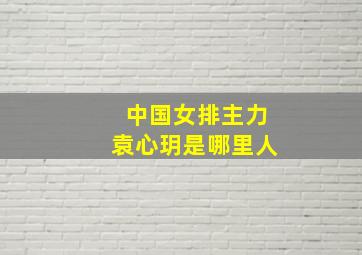 中国女排主力
袁心玥是哪里人